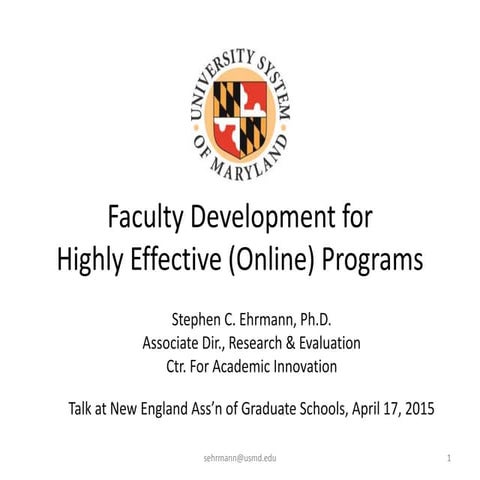 UNIVERSITY SYSTEM OF MARYLAND

Faculty Development for Highly Effective (Online) Programs

Stephen C. Ehrmann, Ph.D.
Associate Dir., Research & Evaluation
Ctr. For Academic Innovation

Talk at New England Ass'n of Graduate Schools, April 17, 2015

sehrmann@usmd.edu

1